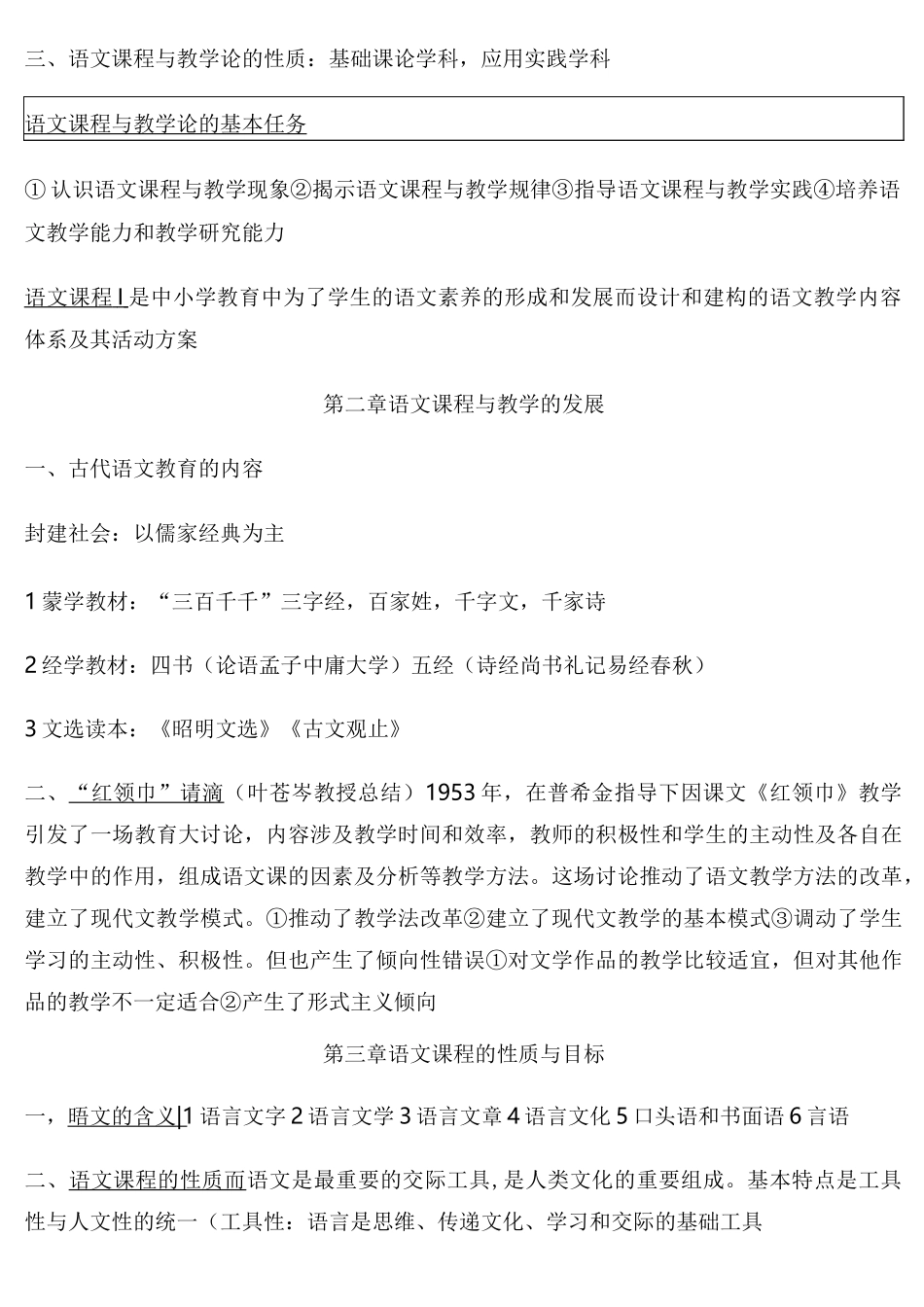 三、语文课程与教学论的性质：基础课论学科，应用实践学科

语文课程与教学论的基本任务

①认识语文课程与教学现象②揭示语文课程与教学规律③指导语文课程与教学实践④培养语文教学能力和教学研究能力

语文课程I是中小学教育中为了学生的语文素养的形成和发展而设计和建构的语文教学内容体系及其活动方案

第二章语文课程与教学的发展

一、古代语文教育的内容

封建社会：以儒家经典为主

1蒙学教材：“三百千千”三字经，百家姓，千字文，千家诗

2经学教材：四书（论语孟子中庸大学）五经（诗经尚书礼记易经春秋）

3文选读本：《昭明文选》《古文观止》

二、“红领巾”请滴（叶苍岑教授总结）1953年，在普希金指导下因课文《红领巾》教学引发了一场教育大讨论，内容涉及教学时间和效率，教师的积极性和学生的主动性及各自在教学中的作用，组成语文课的因素及分析等教学方法。这场讨论推动了语文教学方法的改革，建立了现代文教学模式。①推动了教学法改革②建立了现代文教学的基本模式③调动了学生学习的主动性、积极性。但也产生了倾向性错误①对文学作品的教学比较适宜，但对其他作品的教学不一定适合②产生了形式主义倾向

第三章语文课程的性质与目标

一，晤文的含义|1语言文字2语言文学3语言文章4语言文化5口头语和书面语6言语

二、语文课程的性质而语文是最重要的交际工具,是人类文化的重要组成。基本特点是工具性与人文性的统一（工具性：语言是思维、传递文化、学习和交际的基础工具